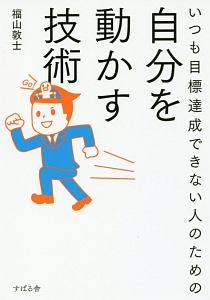 いつも目標達成できない人のための

自分を動かす技術

福山敦士

Go

すばる舎